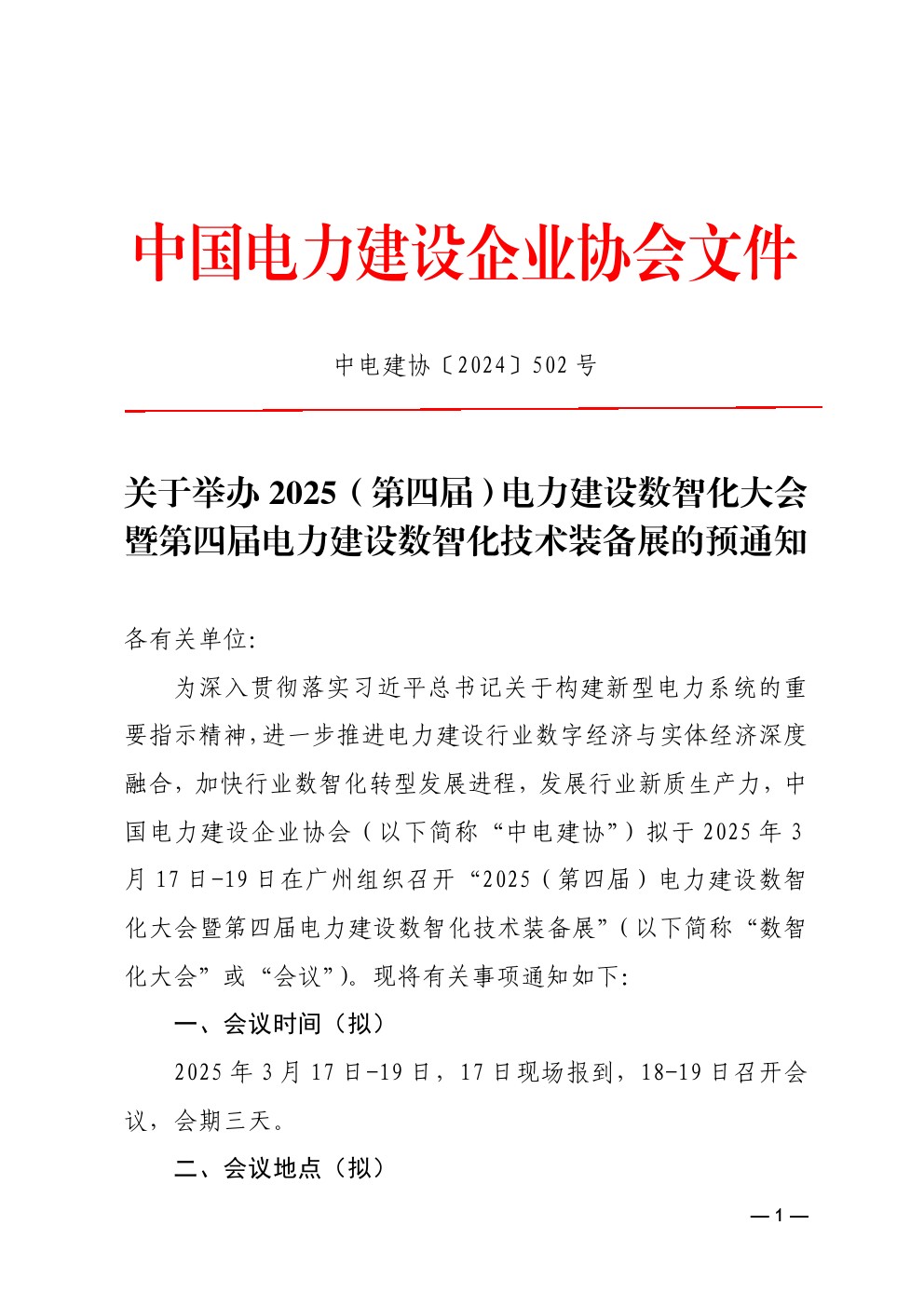 中国电力建设企业协会文件

中电建协〔2024〕502 号

关于举办 2025（第四届）电力建设数智化大会暨第四届电力建设数智化技术装备展的预通知

各有关单位:

为深入贯彻落实习近平总书记关于构建新型电力系统的重要指示精神，进一步推进电力建设行业数字经济与实体经济深度融合，加快行业数智化转型发展进程，发展行业新质生产力，中国电力建设企业协会（以下简称“中电建协”）拟于 2025 年 3 月 17 日-19 日在广州组织召开“2025（第四届）电力建设数智化大会暨第四届电力建设数智化技术装备展”（以下简称“数智化大会”或“会议”）。现将有关事项通知如下:

一、会议时间（拟）

2025 年 3 月 17 日-19 日，17 日现场报到，18-19 日召开会议，会期三天。

二、会议地点（拟）

— 1 —